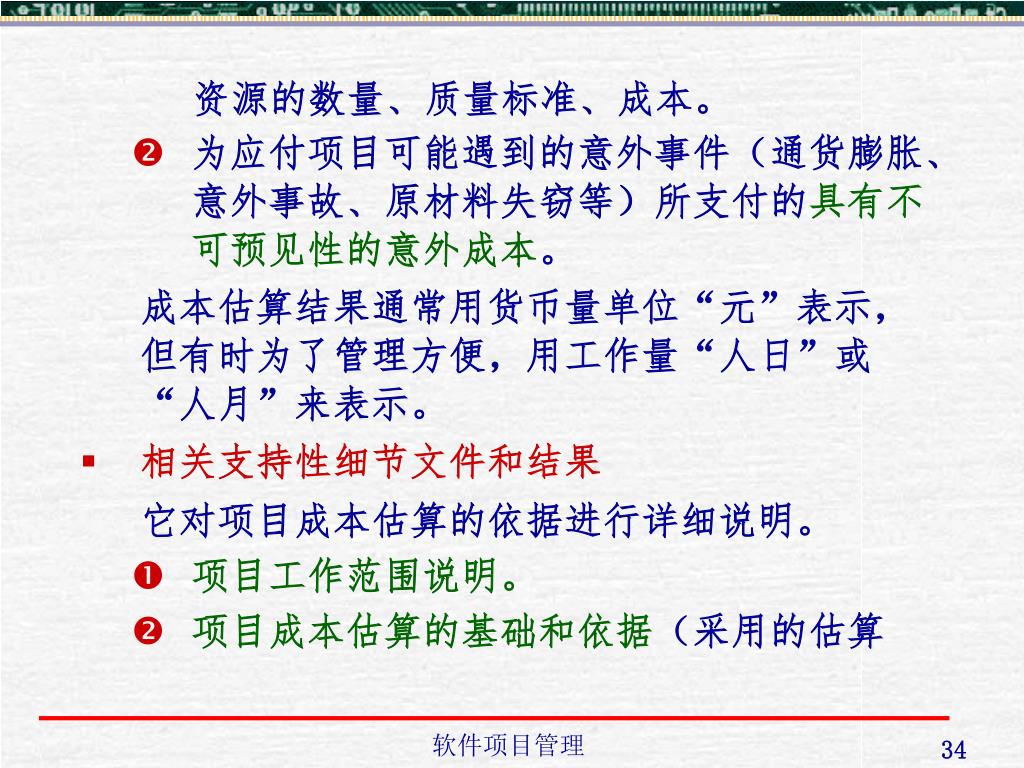 资源的数量、质量标准、成本。

❷ 为应付项目可能遇到的意外事件（通货膨胀、意外事故、原材料失窃等）所支付的具有不可预见性的意外成本。

成本估算结果通常用货币量单位“元”表示，但有时为了管理方便，用工作量“人日”或“人月”来表示。

▪ 相关支持性细节文件和结果

它对项目成本估算的依据进行详细说明。

❶ 项目工作范围说明。

❷ 项目成本估算的基础和依据（采用的估算

软件项目管理

34